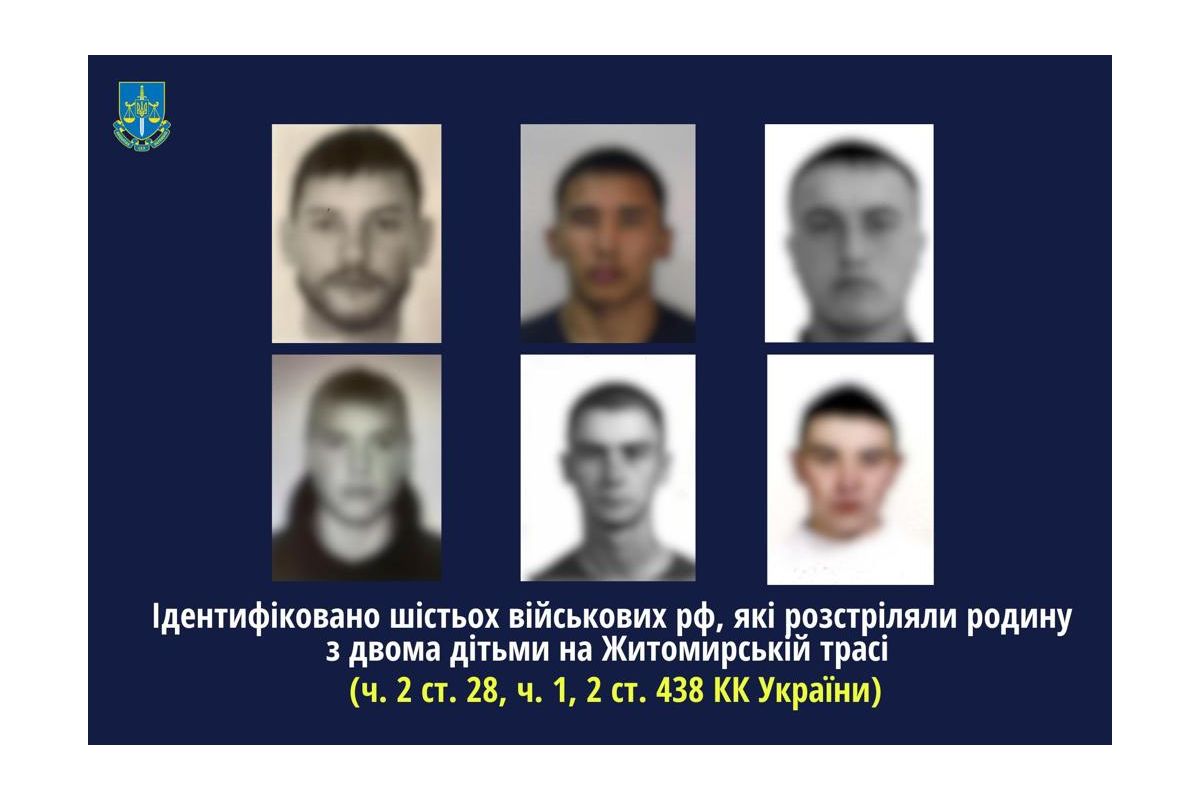 Ідентифіковано шістьох військових рф, які розстріляли родину з двома дітьми на Житомирській трасі
(ч. 2 ст. 28, ч. 1, 2 ст. 438 КК України)